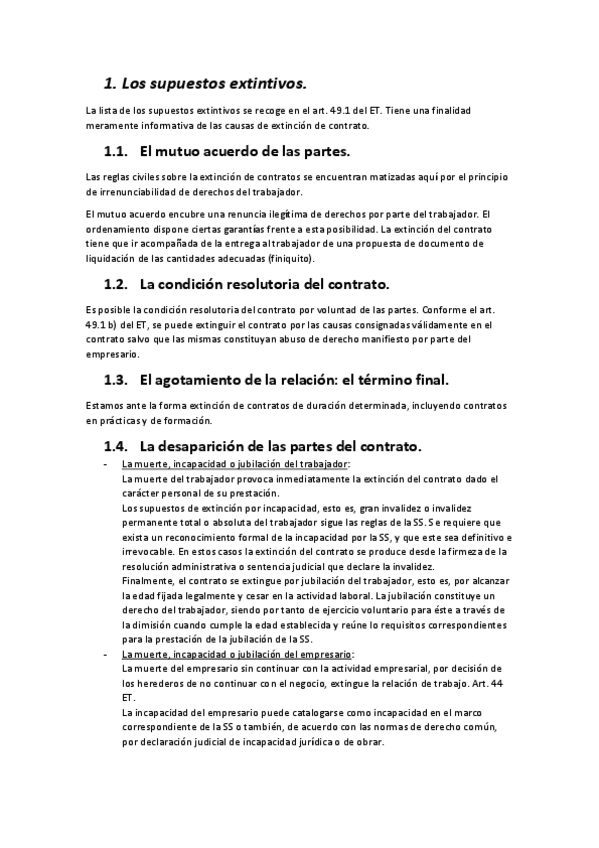 1. Los supuestos extintivos.

La lista de los supuestos extintivos se recoge en el art. 49.1 del ET. Tiene una finalidad meramente informativa de las causas de extinción de contrato.

1.1. El mutuo acuerdo de las partes.

Las reglas civiles sobre la extinción de contratos se encuentran matizadas aquí por el principio de irrenunciabilidad de derechos del trabajador.

El mutuo acuerdo encubre una renuncia ilegítima de derechos por parte del trabajador. El ordenamiento dispone ciertas garantías frente a esta posibilidad. La extinción del contrato tiene que ir acompañada de la entrega al trabajador de una propuesta de documento de liquidación de las cantidades adecuadas (finiquito).

1.2. La condición resolutoria del contrato.

Es posible la condición resolutoria del contrato por voluntad de las partes. Conforme el art. 49.1 b) del ET, se puede extinguir el contrato por las causas consignadas válidamente en el contrato salvo que las mismas constituyan abuso de derecho manifiesto por parte del empresario.

1.3. El agotamiento de la relación: el término final.

Estamos ante la forma extinción de contratos de duración determinada, incluyendo contratos en prácticas y de formación.

1.4. La desaparición de las partes del contrato.

- La muerte, incapacidad o jubilación del trabajador:
La muerte del trabajador provoca inmediatamente la extinción del contrato dado el carácter personal de su prestación.
Los supuestos de extinción por incapacidad, esto es, gran invalidez o invalidez permanente total o absoluta del trabajador sigue las reglas de la SS. Se requiere que exista un reconocimiento formal de la incapacidad por la SS, y que este sea definitivo e irrevocable. En estos casos la extinción del contrato se produce desde la firmeza de la resolución administrativa o sentencia judicial que declare la invalidez.
Finalmente, el contrato se extingue por jubilación del trabajador, esto es, por alcanzar la edad fijada legalmente y cesar en la actividad laboral. La jubilación constituye un derecho del trabajador, siendo por tanto de ejercicio voluntario para éste a través de la dimisión cuando cumple la edad establecida y reúne lo requisitos correspondientes para la prestación de la jubilación de la SS.
- La muerte, incapacidad o jubilación del empresario:
La muerte del empresario sin continuar con la actividad empresarial, por decisión de los herederos de no continuar con el negocio, extingue la relación de trabajo. Art. 44 ET.
La incapacidad del empresario puede catalogarse como incapacidad en el marco correspondiente de la SS o también, de acuerdo con las normas de derecho común, por declaración judicial de incapacidad jurídica o de obrar.